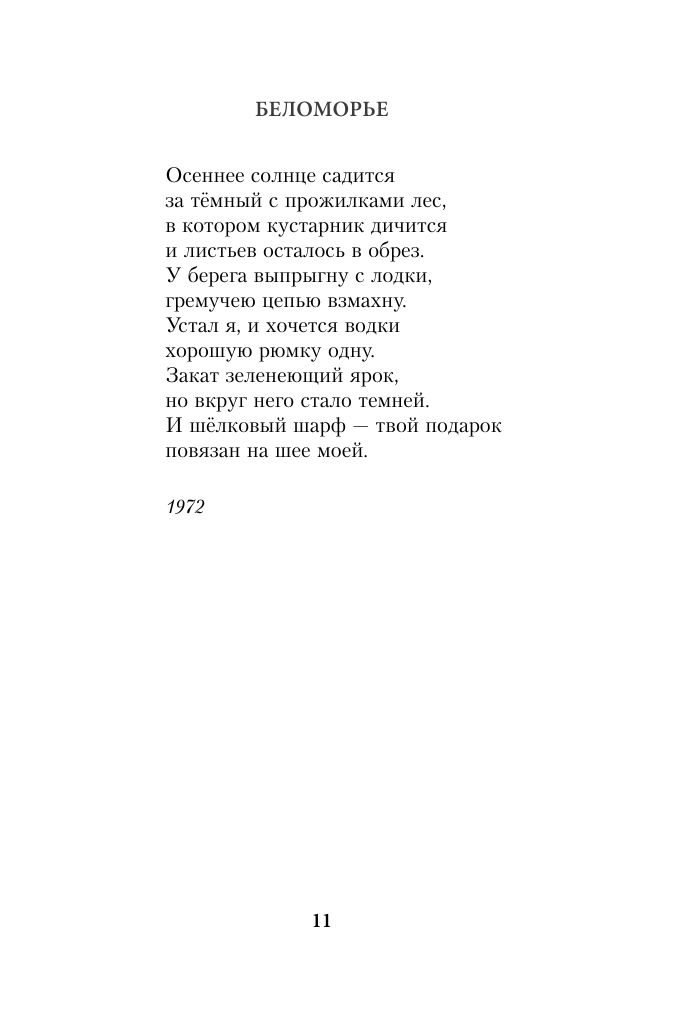 БЕЛОМОРЬЕ

Осеннее солнце садится
за тёмный с прожилками лес,
в котором кустарник дичится
и листьев осталось в обрез.
У берега выпрыгну с лодки,
гремучею цепью взмахну.
Устал я, и хочется водки
хорошую рюмку одну.
Закат зеленеющий ярок,
но вкруг него стало темней.
И шёлковый шарф — твой подарок
повязан на шее моей.

1972

11